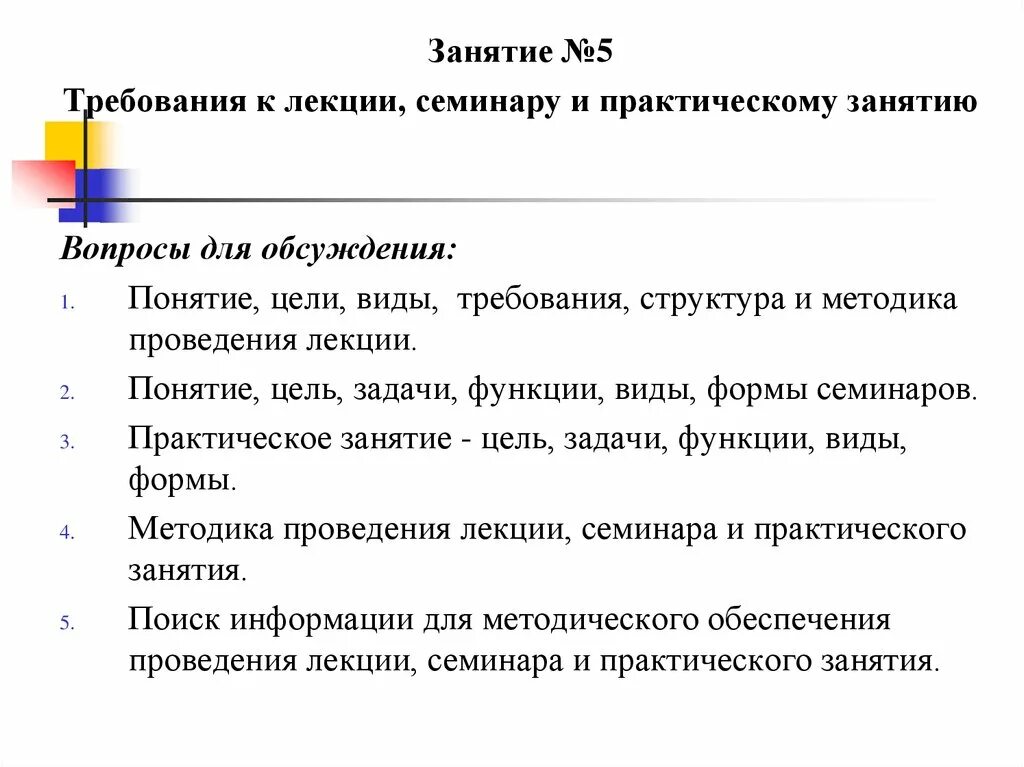 Занятие №5

Требования к лекции, семинару и практическому занятию

Вопросы для обсуждения:

1. Понятие, цели, виды, требования, структура и методика проведения лекции.
2. Понятие, цель, задачи, функции, виды, формы семинаров.
3. Практическое занятие - цель, задачи, функции, виды, формы.
4. Методика проведения лекции, семинара и практического занятия.
5. Поиск информации для методического обеспечения проведения лекции, семинара и практического занятия.